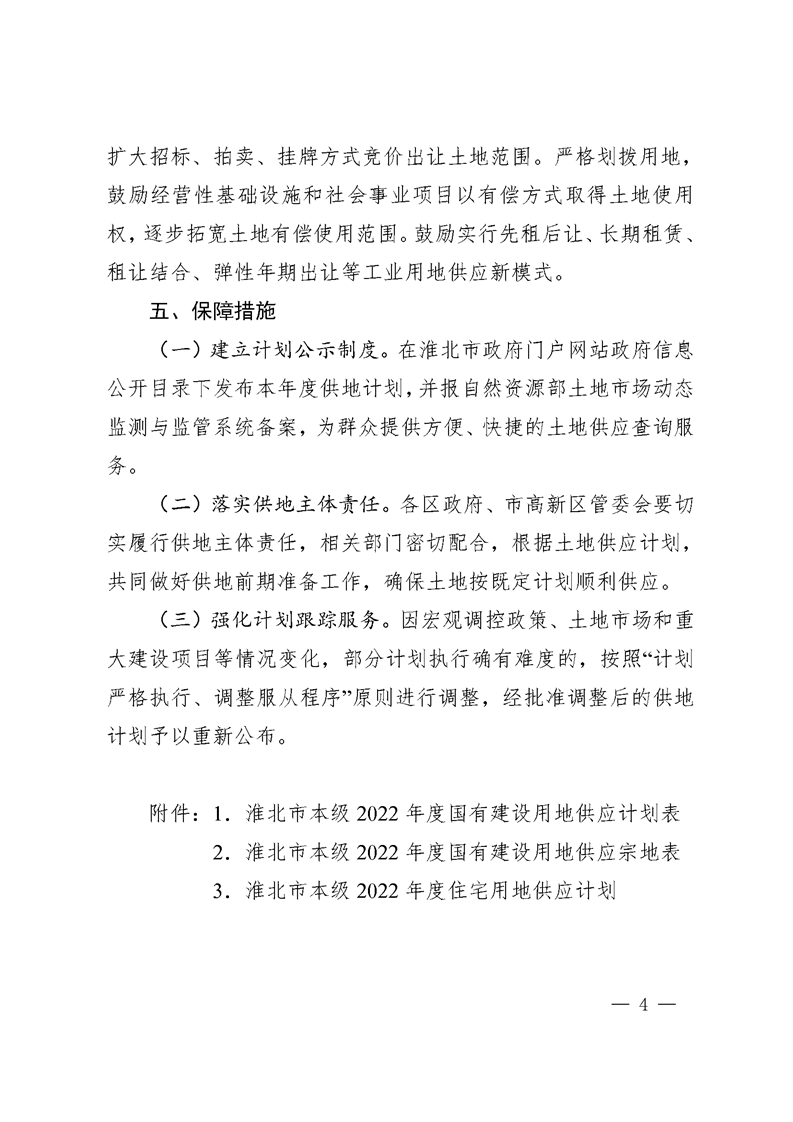 扩大招标、拍卖、挂牌方式竞价出让土地范围。严格划拨用地，鼓励经营性基础设施和社会事业项目以有偿方式取得土地使用权，逐步拓宽土地有偿使用范围。鼓励实行先租后让、长期租赁、租让结合、弹性年期出让等工业用地供应新模式。

五、保障措施

（一）建立计划公示制度。在淮北市政府门户网站政府信息公开目录下发布本年度供地计划，并报自然资源部土地市场动态监测与监管系统备案，为群众提供方便、快捷的土地供应查询服务。

（二）落实供地主体责任。各区政府、市高新区管委会要切实履行供地主体责任，相关部门密切配合，根据土地供应计划，共同做好供地前期准备工作，确保土地按既定计划顺利供应。

（三）强化计划跟踪服务。因宏观调控政策、土地市场和重大建设项目等情况变化，部分计划执行确有难度的，按照“计划严格执行、调整服从程序”原则进行调整，经批准调整后的供地计划予以重新公布。

附件：1．淮北市本级 2022 年度国有建设用地供应计划表
2．淮北市本级 2022 年度国有建设用地供应宗地表
3．淮北市本级 2022 年度住宅用地供应计划

— 4 —